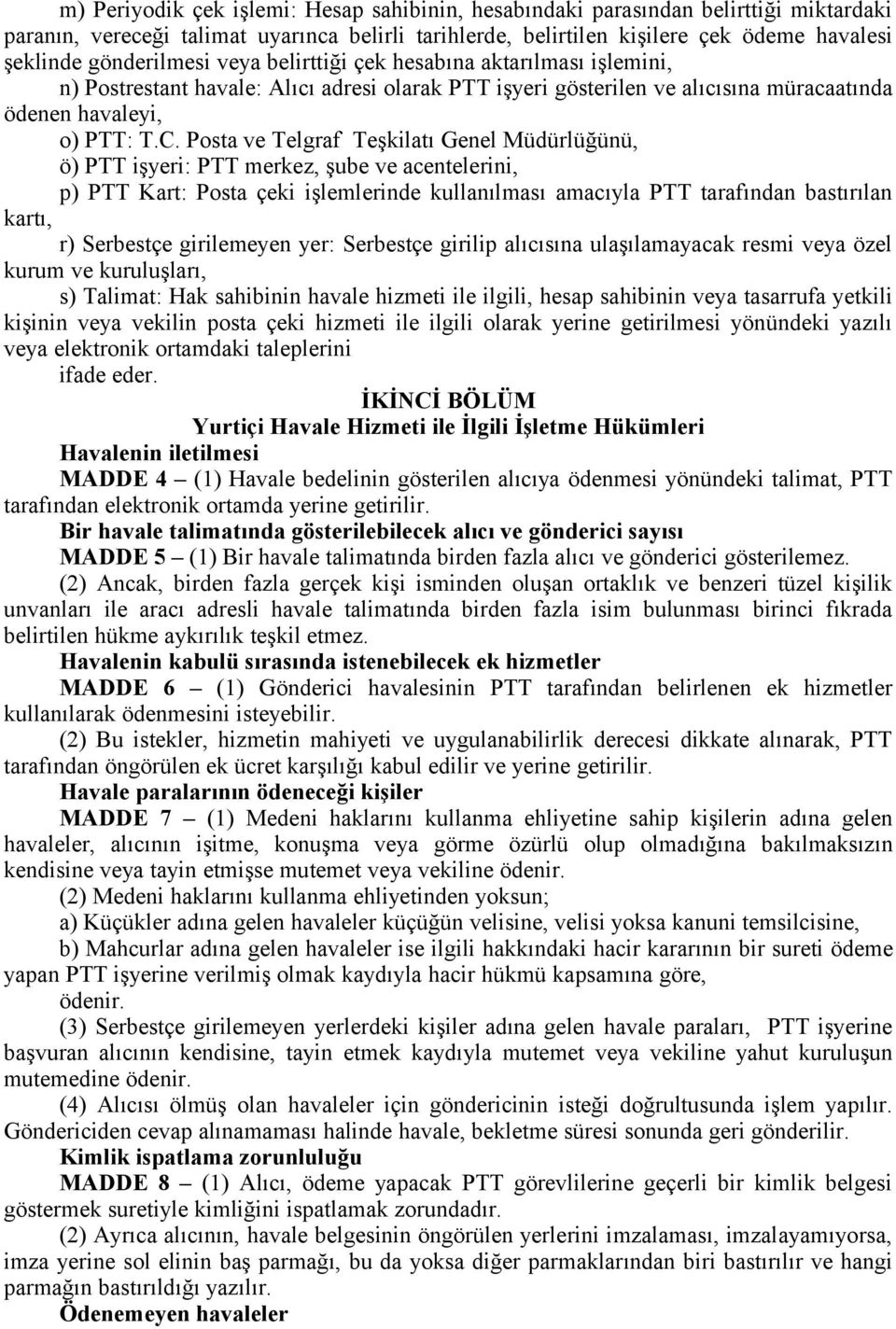 m) Periyodik çek işlemi: Hesap sahibinin, hesabındaki parasından belirttiği miktardaki paranın, vereceği talimat uyarınca belirli tarihlerde, belirtilen kişilere çek ödeme havalesi şeklinde gönderilmesi veya belirttiği çek hesabına aktarılması işlemini,

n) Postrestant havale: Alıcı adresi olarak PTT işyeri gösterilen ve alıcısına müracaatında ödenen havaleyi,

o) PTT: T.C. Posta ve Telgraf Teşkilatı Genel Müdürlüğünü,

ö) PTT işyeri: PTT merkez, şube ve acentelerini,

p) PTT Kart: Posta çeki işlemlerinde kullanılması amacıyla PTT tarafından bastırılan kartı,

r) Serbestçe girilemeyen yer: Serbestçe girilip alıcısına ulaşılamayacak resmi veya özel kurum ve kuruluşları,

s) Talimat: Hak sahibinin havale hizmeti ile ilgili, hesap sahibinin veya tasarrufa yetkili kişinin veya vekilin posta çeki hizmeti ile ilgili olarak yerine getirilmesi yönündeki yazılı veya elektronik ortamdaki taleplerini

ifade eder.

İKİNCİ BÖLÜM
Yurtiçi Havale Hizmeti ile İlgili İşletme Hükümleri

Havalenin iletilmesi

MADDE 4 – (1) Havale bedelinin gösterilen alıcıya ödenmesi yönündeki talimat, PTT tarafından elektronik ortamda yerine getirilir.

Bir havale talimatında gösterilebilecek alıcı ve gönderici sayısı

MADDE 5 – (1) Bir havale talimatında birden fazla alıcı ve gönderici gösterilemez.

(2) Ancak, birden fazla gerçek kişi isminden oluşan ortaklık ve benzeri tüzel kişilik unvanları ile aracı adresli havale talimatında birden fazla isim bulunması birinci fıkrada belirtilen hükme aykırılık teşkil etmez.

Havalenin kabulü sırasında istenebilecek ek hizmetler

MADDE 6 – (1) Gönderici havalesinin PTT tarafından belirlenen ek hizmetler kullanılarak ödenmesini isteyebilir.

(2) Bu istekler, hizmetin mahiyeti ve uygulanabilirlik derecesi dikkate alınarak, PTT tarafından öngörülen ek ücret karşılığı kabul edilir ve yerine getirilir.

Havale paralarının ödeneceği kişiler

MADDE 7 – (1) Medeni haklarını kullanma ehliyetine sahip kişilerin adına gelen havaleler, alıcının işitme, konuşma veya görme özürlü olup olmadığına bakılmaksızın kendisine veya tayin etmişse mutemet veya vekiline ödenir.

(2) Medeni haklarını kullanma ehliyetinden yoksun;

a) Küçükler adına gelen havaleler küçüğün velisine, velisi yoksa kanuni temsilcisine,

b) Mahcurlar adına gelen havaleler ise ilgili hakkındaki hacir kararının bir sureti ödeme yapan PTT işyerine verilmiş olmak kaydıyla hacir hükmü kapsamına göre,

ödenir.

(3) Serbestçe girilemeyen yerlerdeki kişiler adına gelen havale paraları, PTT işyerine başvuran alıcının kendisine, tayin etmek kaydıyla mutemet veya vekiline yahut kuruluşun mutemedine ödenir.

(4) Alıcısı ölmüş olan havaleler için göndericinin isteği doğrultusunda işlem yapılır. Göndericiden cevap alınamaması halinde havale, bekletme süresi sonunda geri gönderilir.

Kimlik ispatlama zorunluluğu

MADDE 8 – (1) Alıcı, ödeme yapacak PTT görevlilerine geçerli bir kimlik belgesi göstermek suretiyle kimliğini ispatlamak zorundadır.

(2) Ayrıca alıcının, havale belgesinin öngörülen yerlerini imzalaması, imzalayamıyorsa, imza yerine sol elinin baş parmağı, bu da yoksa diğer parmaklarından biri bastırılır ve hangi parmağın bastırıldığı yazılır.

Ödenemeyen havaleler